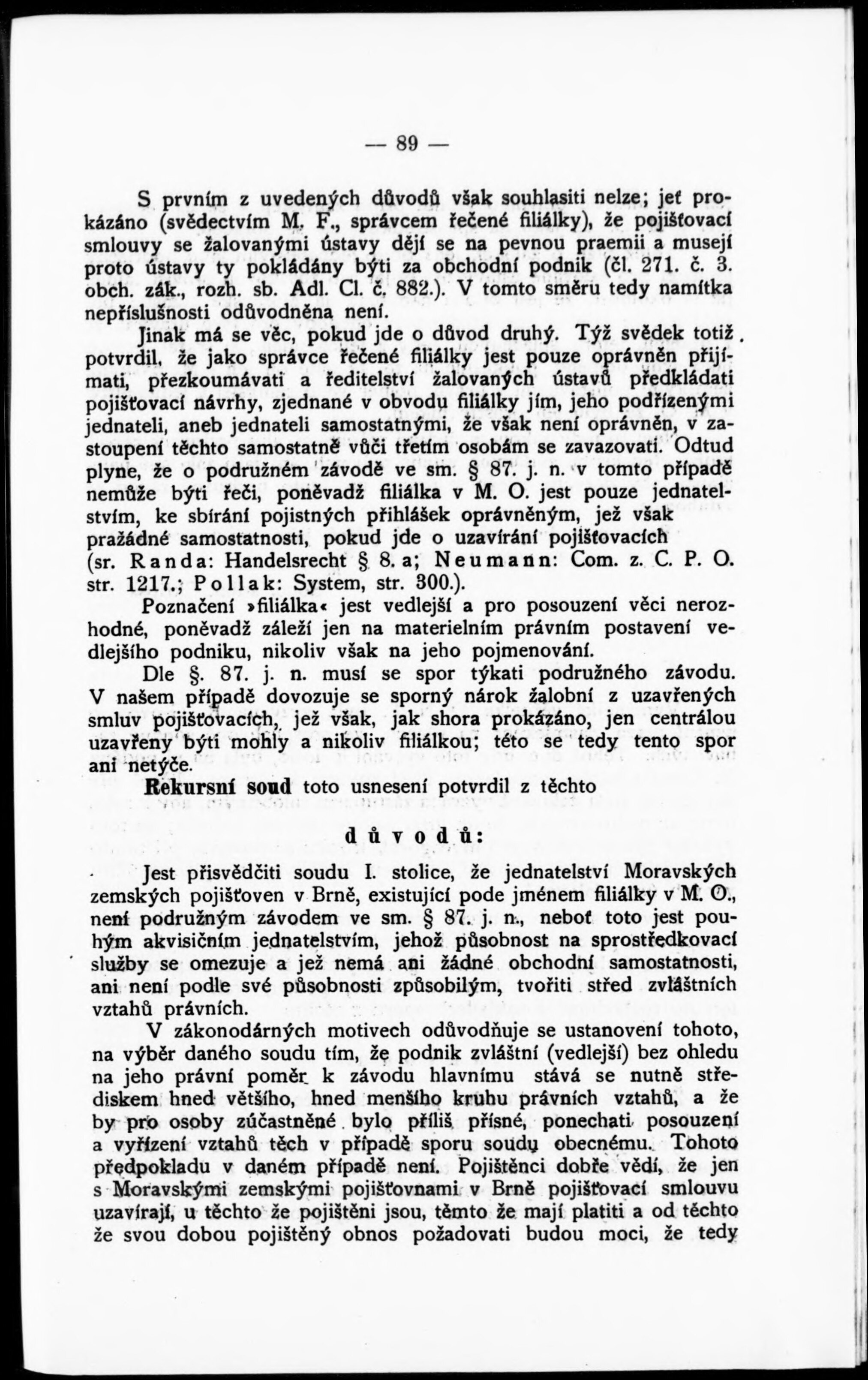 — 89 —

S prvním z uvedených důvodů však souhlasiti nelze; jeť prokázáno (svědectvím M. F., správcem řečené filiálky), že pojišťovací smlouvy se žalovanými ústavy dějí se na pevnou praemii a musejí proto ústavy ty pokládány býti za obchodní podnik (čl. 271. č. 3. obch. zák., rozh. sb. Adl. Cl. č. 882.). V tomto směru tedy namítka nepříslušnosti odůvodněna není.

Jinak má se věc, pokud jde o důvod druhý. Týž svědek totiž potvrdil, že jako správce řečené filiálky jest pouze oprávněn přijímati, přezkoumávati a ředitelství žalovaných ústavů předkládati pojišťovací návrhy, zjednané v obvodu filiálky jím, jeho podřízenými jednateli, aneb jednateli samostatnými, že však není oprávněn, v zastoupení těchto samostatně vůči třetím osobám se zavazovati. Odtud plyne, že o podružném závodě ve sm. § 87. j. n. v tomto případě nemůže býti řeči, poněvadž filiálka v M. O. jest pouze jednatelstvím, ke sbírání pojistných přihlášek oprávněným, jež však pražádné samostatnosti, pokud jde o uzavírání pojišťovacích (sr. Randa: Handelsrecht § 8. a; Neumann: Com. z. C. P. O. str. 1217.; Pollak: System, str. 300.).

Poznačení »filiálka« jest vedlejší a pro posouzení věci nerozhodné, poněvadž záleží jen na materielním právním postavení vedlejšího podniku, nikoliv však na jeho pojmenování.

Dle §. 87. j. n. musí se spor týkati podružného závodu. V našem případě dovozuje se sporný nárok žalobní z uzavřených smluv pojišťovacích, jež však, jak shora prokázáno, jen centrálou uzavřeny býti mohly a nikoliv filiálkou; této se tedy tento spor ani netýče.

Rekursní soud toto usnesení potvrdil z těchto

důvodů:

Jest přisvědčiti soudu I. stolice, že jednatelství Moravských zemských pojišťoven v Brně, existující pode jménem filiálky v M. O., není podružným závodem ve sm. § 87. j. n., neboť toto jest pouhým akvisičním jednatelstvím, jehož působnost na sprostředkovací služby se omezuje a jež nemá ani žádné obchodní samostatnosti, ani není podle své působnosti způsobilým, tvořiti střed zvláštních vztahů právních.

V zákonodárných motivech odůvodňuje se ustanovení tohoto, na výběr daného soudu tím, že podnik zvláštní (vedlejší) bez ohledu na jeho právní poměr k závodu hlavnímu stává se nutně střediskem hned většího, hned menšího kruhu právních vztahů, a že by pro osoby zúčastněné bylo příliš přísné, ponechati posouzení a vyřízení vztahů těch v případě sporu soudu obecnému. Tohoto předpokladu v daném případě není. Pojištěnci dobře vědí, že jen s Moravskými zemskými pojišťovnami v Brně pojišťovací smlouvu uzavírají, u těchto že pojištěni jsou, těmto že mají platiti a od těchto že svou dobou pojištěný obnos požadovati budou moci, že tedy